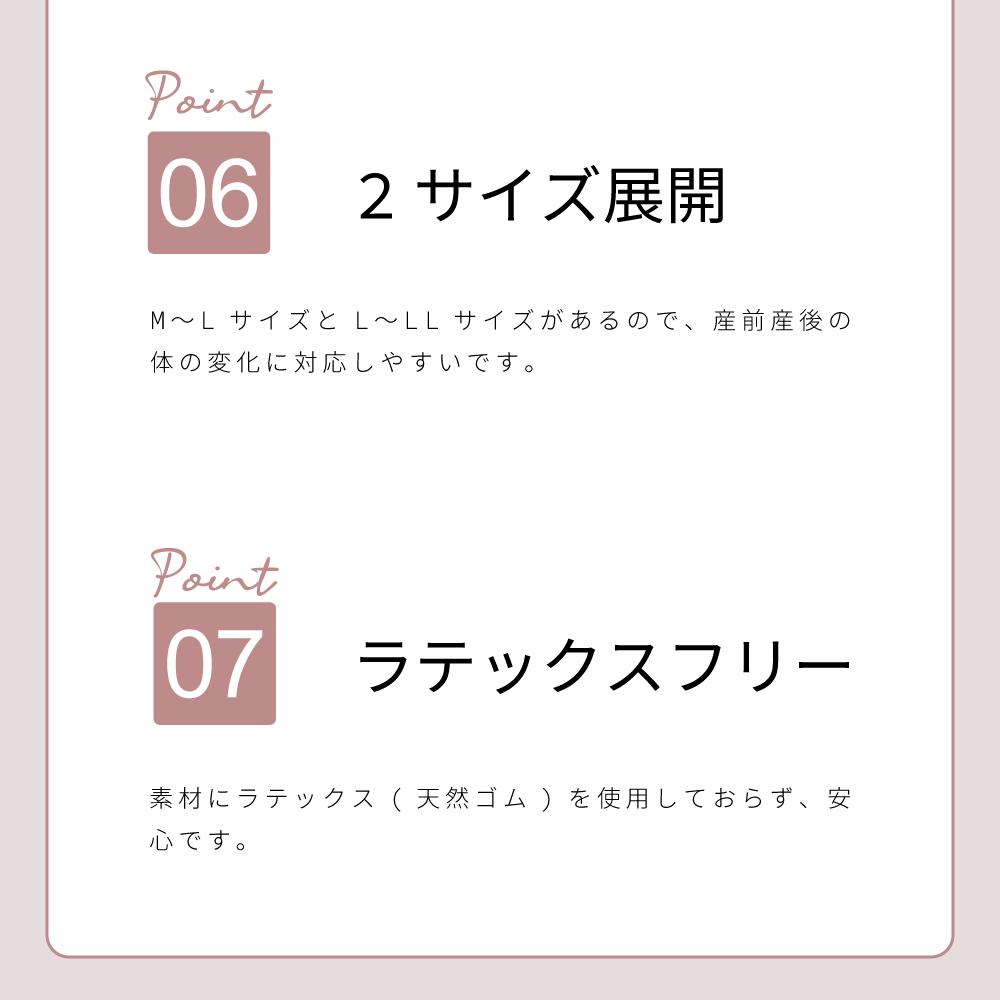 Point
06

2サイズ展開

M～Lサイズと L～LLサイズがあるので、産前産後の体の変化に対応しやすいです。

Point
07

ラテックスフリー

素材にラテックス（天然ゴム）を使用しておらず、安心です。